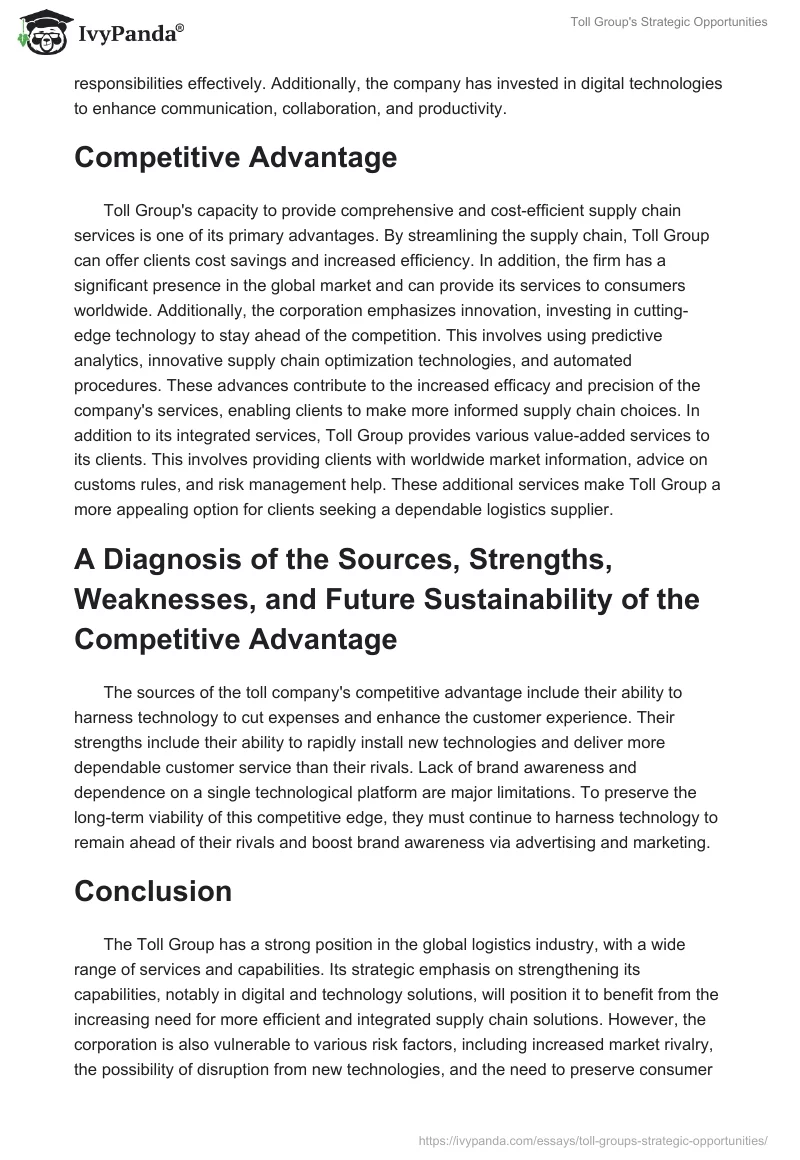 IvyPanda®

Toll Group's Strategic Opportunities

responsibilities effectively. Additionally, the company has invested in digital technologies to enhance communication, collaboration, and productivity.

Competitive Advantage

Toll Group's capacity to provide comprehensive and cost-efficient supply chain services is one of its primary advantages. By streamlining the supply chain, Toll Group can offer clients cost savings and increased efficiency. In addition, the firm has a significant presence in the global market and can provide its services to consumers worldwide. Additionally, the corporation emphasizes innovation, investing in cutting-edge technology to stay ahead of the competition. This involves using predictive analytics, innovative supply chain optimization technologies, and automated procedures. These advances contribute to the increased efficacy and precision of the company's services, enabling clients to make more informed supply chain choices. In addition to its integrated services, Toll Group provides various value-added services to its clients. This involves providing clients with worldwide market information, advice on customs rules, and risk management help. These additional services make Toll Group a more appealing option for clients seeking a dependable logistics supplier.

A Diagnosis of the Sources, Strengths, Weaknesses, and Future Sustainability of the Competitive Advantage

The sources of the toll company's competitive advantage include their ability to harness technology to cut expenses and enhance the customer experience. Their strengths include their ability to rapidly install new technologies and deliver more dependable customer service than their rivals. Lack of brand awareness and dependence on a single technological platform are major limitations. To preserve the long-term viability of this competitive edge, they must continue to harness technology to remain ahead of their rivals and boost brand awareness via advertising and marketing.

Conclusion

The Toll Group has a strong position in the global logistics industry, with a wide range of services and capabilities. Its strategic emphasis on strengthening its capabilities, notably in digital and technology solutions, will position it to benefit from the increasing need for more efficient and integrated supply chain solutions. However, the corporation is also vulnerable to various risk factors, including increased market rivalry, the possibility of disruption from new technologies, and the need to preserve consumer

https://ivypanda.com/essays/toll-groups-strategic-opportunities/